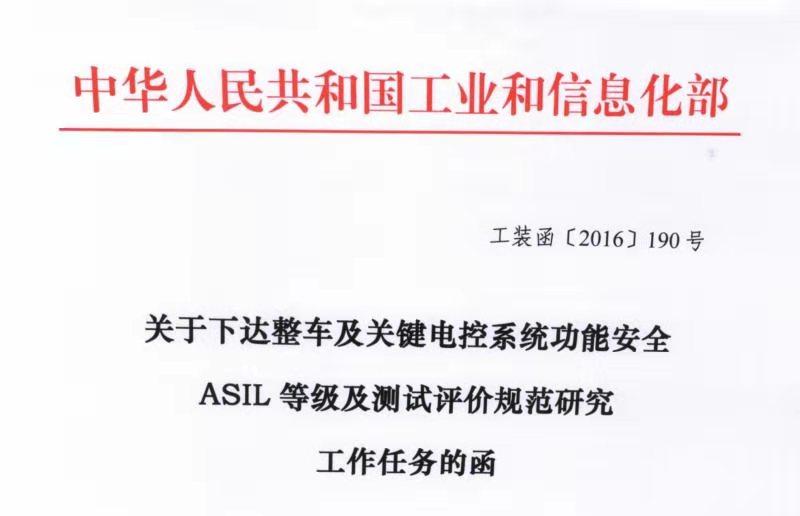 中华人民共和国工业和信息化部

工装函〔2016〕190号

关于下达整车及关键电控系统功能安全
ASIL等级及测试评价规范研究
工作任务的函